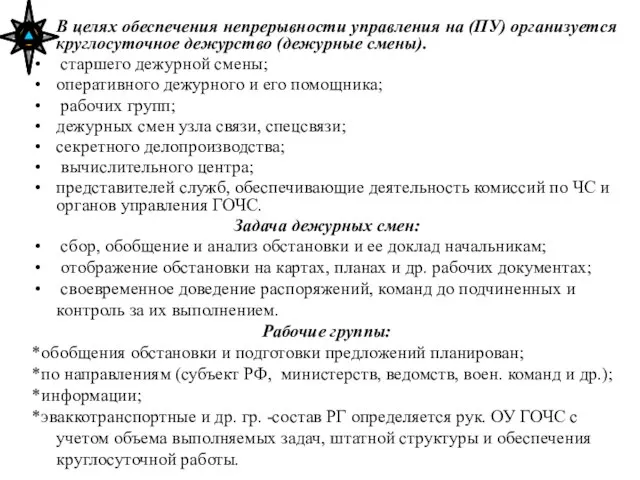 В целях обеспечения непрерывности управления на (ПУ) организуется круглосуточное дежурство (дежурные смены).

• старшего дежурной смены;
• оперативного дежурного и его помощника;
• рабочих групп;
• дежурных смен узла связи, спецсвязи;
• секретного делопроизводства;
• вычислительного центра;
• представителей служб, обеспечивающие деятельность комиссий по ЧС и органов управления ГОЧС.

Задача дежурных смен:

• сбор, обобщение и анализ обстановки и ее доклад начальникам;
• отображение обстановки на картах, планах и др. рабочих документах;
• своевременное доведение распоряжений, команд до подчиненных и контроль за их выполнением.

Рабочие группы:

*обобщения обстановки и подготовки предложений планирован;
*по направлениям (субъект РФ, министерств, ведомств, воен. команд и др.);
*информации;
*эваккотранспортные и др. гр. -состав РГ определяется рук. ОУ ГОЧС с учетом объема выполняемых задач, штатной структуры и обеспечения круглосуточной работы.